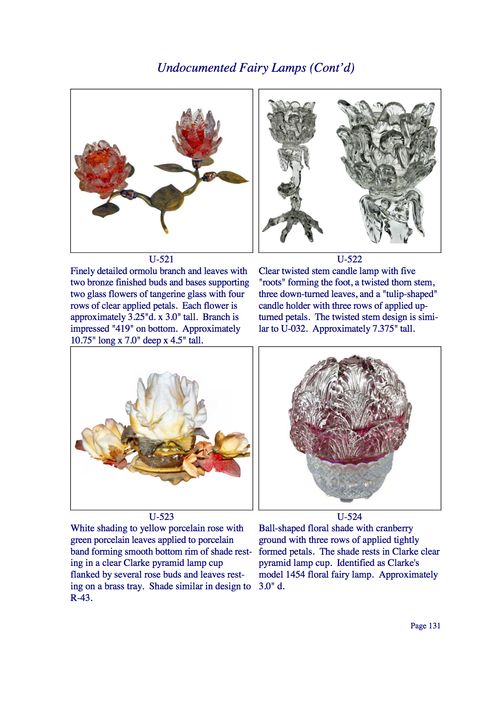 Undocumented Fairy Lamps (Cont'd)

U-521
Finely detailed ormolu branch and leaves with two bronze finished buds and bases supporting two glass flowers of tangerine glass with four rows of clear applied petals. Each flower is approximately 3.25"d. x 3.0" tall. Branch is impressed "419" on bottom. Approximately 10.75" long x 7.0" deep x 4.5" tall.

U-522
Clear twisted stem candle lamp with five "roots" forming the foot, a twisted thorn stem, three down-turned leaves, and a "tulip-shaped" candle holder with three rows of applied upturned petals. The twisted stem design is similar to U-032. Approximately 7.375" tall.

U-523
White shading to yellow porcelain rose with green porcelain leaves applied to porcelain band forming smooth bottom rim of shade resting in a clear Clarke pyramid lamp cup flanked by several rose buds and leaves resting on a brass tray. Shade similar in design to R-43.

U-524
Ball-shaped floral shade with cranberry ground with three rows of applied tightly formed petals. The shade rests in Clarke clear pyramid lamp cup. Identified as Clarke's model 1454 floral fairy lamp. Approximately 3.0" d.

Page 131